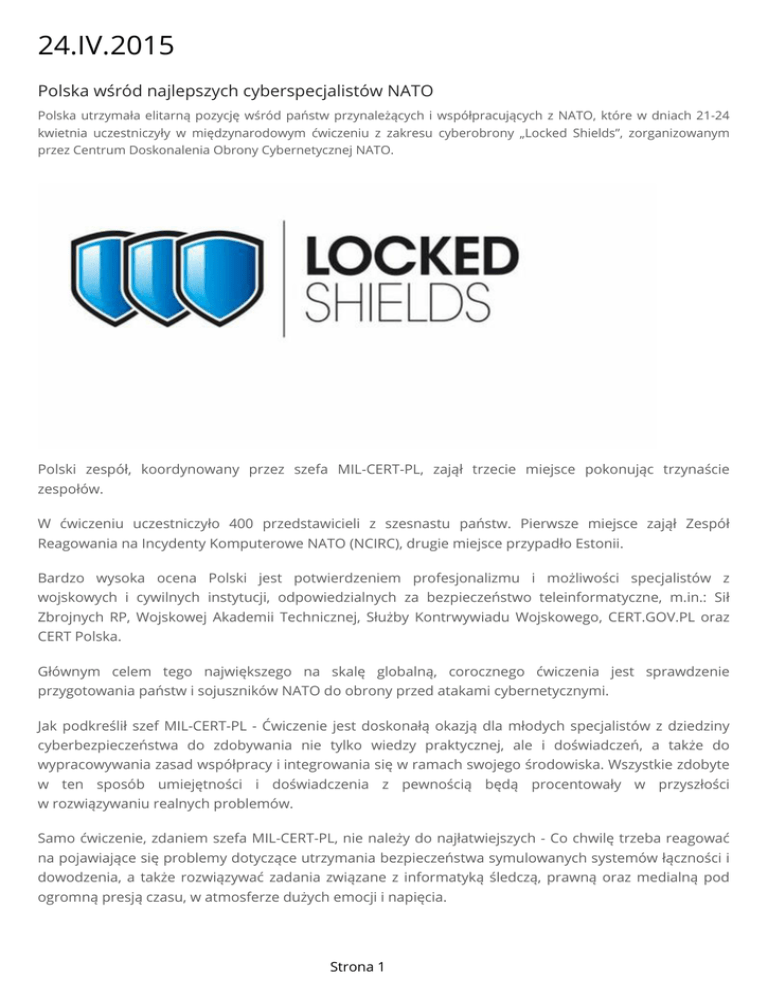 24.IV.2015

Polska wśród najlepszych cyberspecjalistów NATO

Polska utrzymała elitarną pozycję wśród państw przynależących i współpracujących z NATO, które w dniach 21-24 kwietnia uczestniczyły w międzynarodowym ćwiczeniu z zakresu cyberobrony „Locked Shields", zorganizowanym przez Centrum Doskonalenia Obrony Cybernetycznej NATO.

LOCKED SHIELDS

Polski zespół, koordynowany przez szefa MIL-CERT-PL, zajął trzecie miejsce pokonując trzynaście zespołów.

W ćwiczeniu uczestniczyło 400 przedstawicieli z szesnastu państw. Pierwsze miejsce zajął Zespół Reagowania na Incydenty Komputerowe NATO (NCIRC), drugie miejsce przypadło Estonii.

Bardzo wysoka ocena Polski jest potwierdzeniem profesjonalizmu i możliwości specjalistów z wojskowych i cywilnych instytucji, odpowiedzialnych za bezpieczeństwo teleinformatyczne, m.in.: Sił Zbrojnych RP, Wojskowej Akademii Technicznej, Służby Kontrwywiadu Wojskowego, CERT.GOV.PL oraz CERT Polska.

Głównym celem tego największego na skalę globalną, corocznego ćwiczenia jest sprawdzenie przygotowania państw i sojuszników NATO do obrony przed atakami cybernetycznymi.

Jak podkreślił szef MIL-CERT-PL - Ćwiczenie jest doskonałą okazją dla młodych specjalistów z dziedziny cyberbezpieczeństwa do zdobywania nie tylko wiedzy praktycznej, ale i doświadczeń, a także do wypracowywania zasad współpracy i integrowania się w ramach swojego środowiska. Wszystkie zdobyte w ten sposób umiejętności i doświadczenia z pewnością będą procentowały w przyszłości w rozwiązywaniu realnych problemów.

Samo ćwiczenie, zdaniem szefa MIL-CERT-PL, nie należy do najłatwiejszych - Co chwilę trzeba reagować na pojawiające się problemy dotyczące utrzymania bezpieczeństwa symulowanych systemów łączności i dowodzenia, a także rozwiązywać zadania związane z informatyką śledczą, prawną oraz medialną pod ogromną presją czasu, w atmosferze dużych emocji i napięcia.

Strona 1